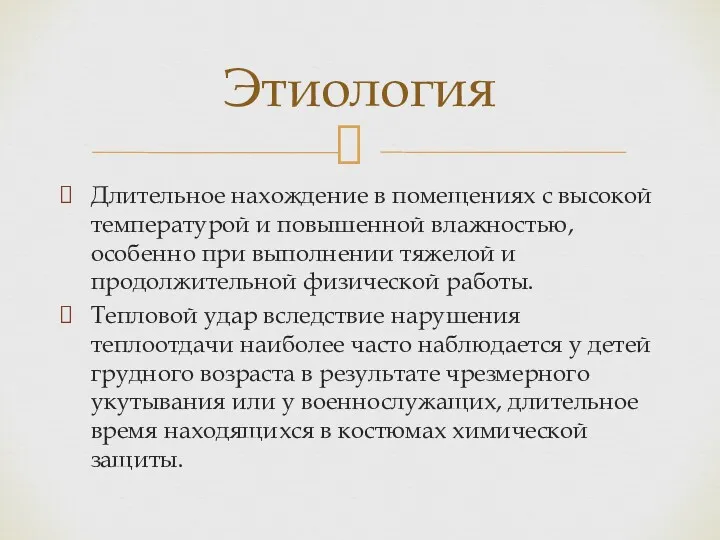 Этиология

Длительное нахождение в помещениях с высокой температурой и повышенной влажностью, особенно при выполнении тяжелой и продолжительной физической работы.

Тепловой удар вследствие нарушения теплоотдачи наиболее часто наблюдается у детей грудного возраста в результате чрезмерного укутывания или у военнослужащих, длительное время находящихся в костюмах химической защиты.